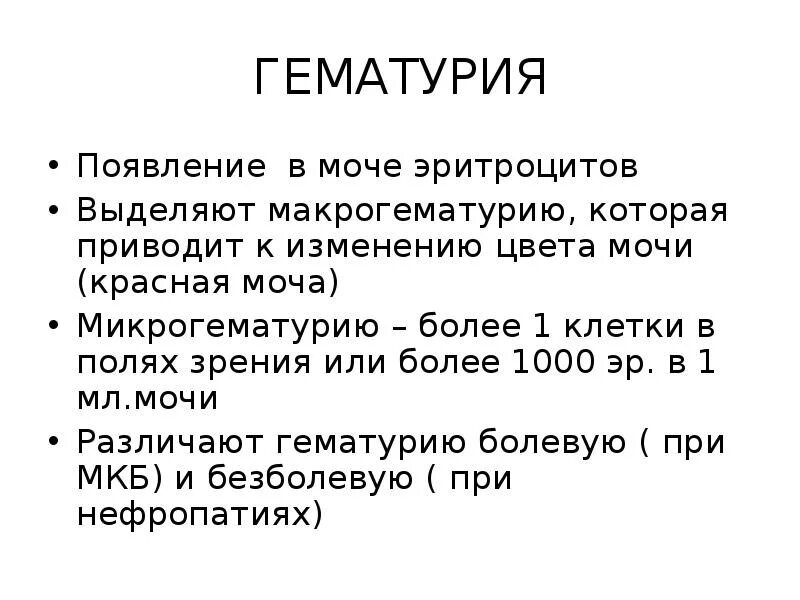 ГЕМАТУРИЯ

• Появление  в моче эритроцитов
• Выделяют макрогематурию, которая приводит к изменению цвета мочи (красная моча)
• Микрогематурию – более 1 клетки в полях зрения или более 1000 эр. в 1 мл.мочи
• Различают гематурию болевую ( при МКБ) и безболевую ( при нефропатиях)